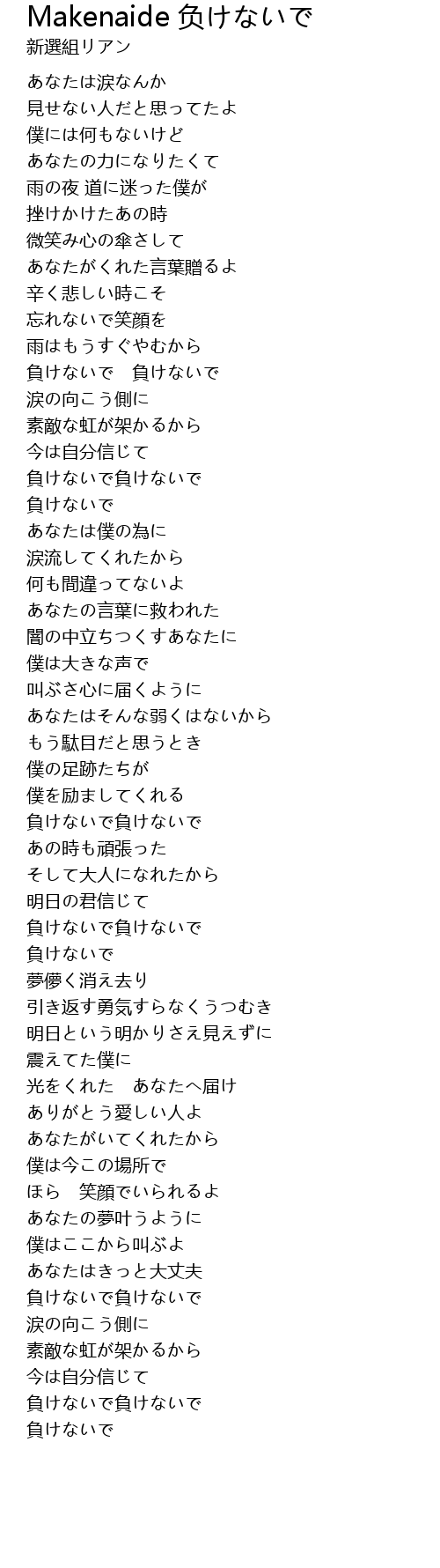 Makenaide 負けないで
新選組リアン

あなたは涙なんか
見せない人だと思ってたよ
僕には何もないけど
あなたの力になりたくて
雨の夜 道に迷った僕が
挫けかけたあの時
微笑み心の傘さして
あなたがくれた言葉贈るよ
辛く悲しい時こそ
忘れないで笑顔を
雨はもうすぐやむから
負けないで　負けないで
涙の向こう側に
素敵な虹が架かるから
今は自分信じて
負けないで負けないで
負けないで
あなたは僕の為に
涙流してくれたから
何も間違ってないよ
あなたの言葉に救われた
闇の中立ちつくすあなたに
僕は大きな声で
叫ぶさ心に届くように
あなたはそんな弱くはないから
もう駄目だと思うとき
僕の足跡たちが
僕を励ましてくれる
負けないで負けないで
あの時も頑張った
そして大人になれたから
明日の君信じて
負けないで負けないで
負けないで
夢儚く消え去り
引き返す勇気すらなくうつむき
明日という明かりさえ見えずに
震えてた僕に
光をくれた　あなたへ届け
ありがとう愛しい人よ
あなたがいてくれたから
僕は今この場所で
ほら　笑顔でいられるよ
あなたの夢叶うように
僕はここから叫ぶよ
あなたはきっと大丈夫
負けないで負けないで
涙の向こう側に
素敵な虹が架かるから
今は自分信じて
負けないで負けないで
負けないで